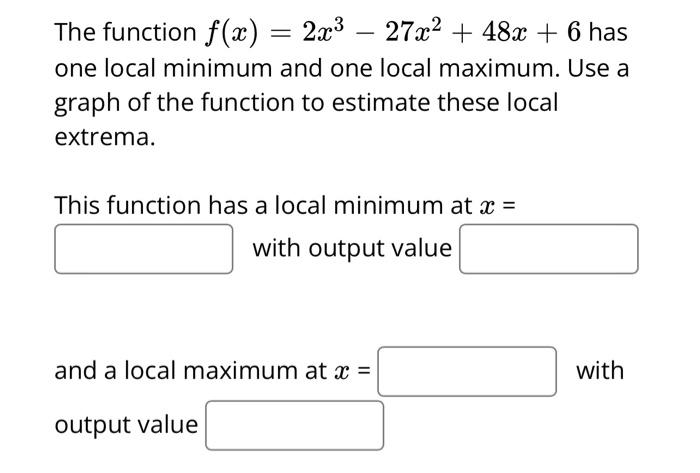 The function $f(x) = 2x^3 - 27x^2 + 48x + 6$ has one local minimum and one local maximum. Use a graph of the function to estimate these local extrema.

This function has a local minimum at $x$ =

with output value

and a local maximum at $x$ = with

output value